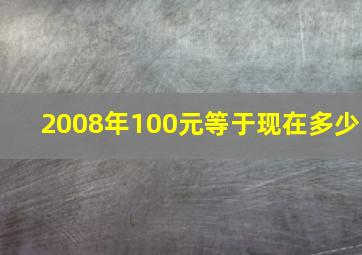 2008年100元等于现在多少